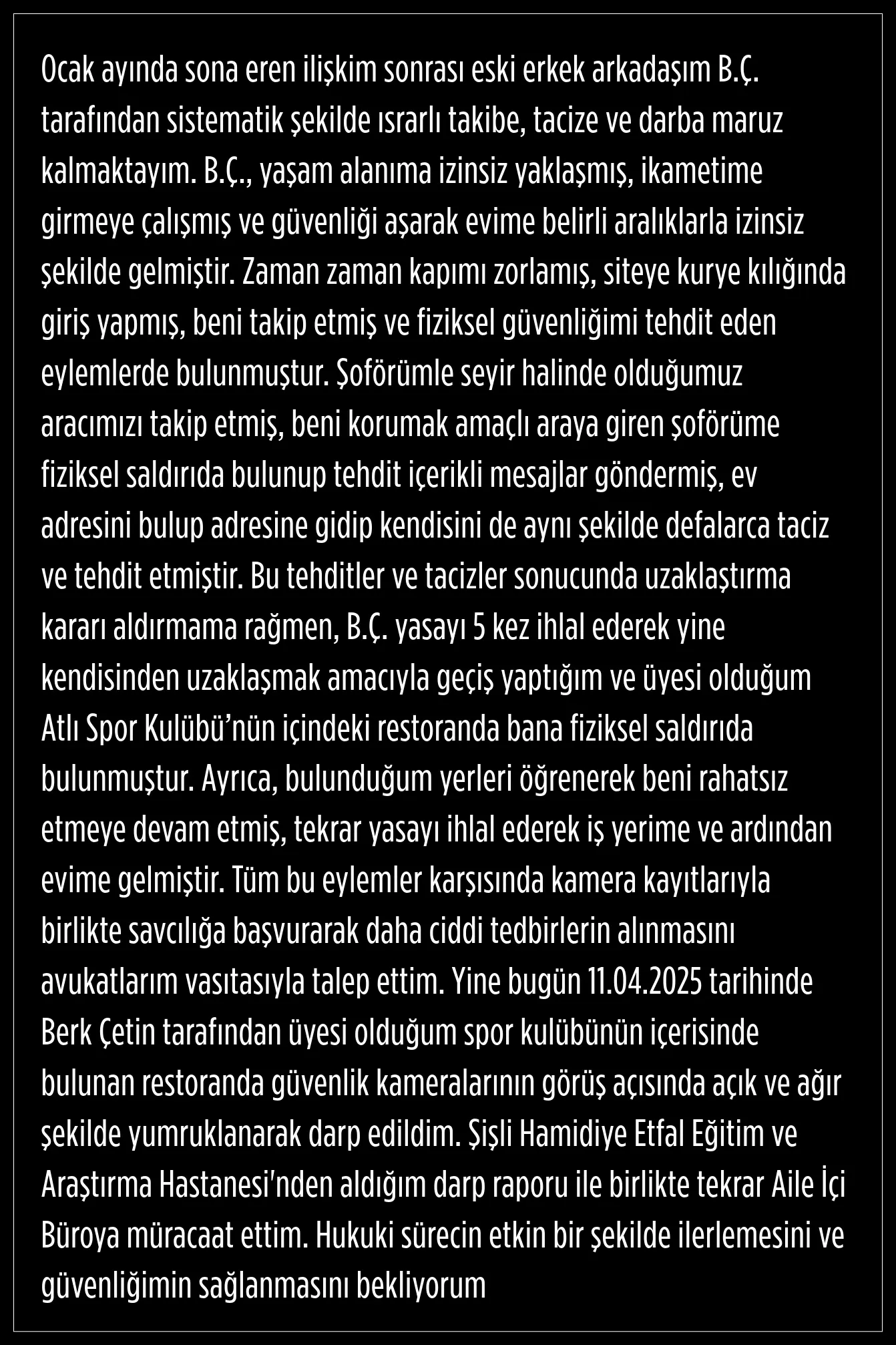 Ocak ayında sona eren ilişkim sonrası eski erkek arkadaşım B.Ç. tarafından sistematik şekilde ısrarlı takibe, tacize ve darba maruz kalmaktayım. B.Ç., yaşam alanıma izinsiz yaklaşmış, ikametime girmeye çalışmış ve güvenliği aşarak evime belirli aralıklarla izinsiz şekilde gelmiştir. Zaman zaman kapımı zorlamış, siteye kurye kılığında giriş yapmış, beni takip etmiş ve fiziksel güvenliğimi tehdit eden eylemlerde bulunmuştur. Şoförümle seyir halinde olduğumuz aracımızı takip etmiş, beni korumak amaçlı araya giren şoförüme fiziksel saldırıda bulunup tehdit içerikli mesajlar göndermiş, ev adresini bulup adresine gidip kendisini de aynı şekilde defalarca taciz ve tehdit etmiştir. Bu tehditler ve tacizler sonucunda uzaklaştırma kararı aldırmama rağmen, B.Ç. yasayı 5 kez ihlal ederek yine kendisinden uzaklaşmak amacıyla geçiş yaptığım ve üyesi olduğum Atlı Spor Kulübü'nün içindeki restoranda bana fiziksel saldırıda bulunmuştur. Ayrıca, bulunduğum yerleri öğrenerek beni rahatsız etmeye devam etmiş, tekrar yasayı ihlal ederek iş yerime ve ardından evime gelmiştir. Tüm bu eylemler karşısında kamera kayıtlarıyla birlikte savcılığa başvurarak daha ciddi tedbirlerin alınmasını avukatlarım vasıtasıyla talep ettim. Yine bugün 11.04.2025 tarihinde Berk Çetin tarafından üyesi olduğum spor kulübünün içerisinde bulunan restoranda güvenlik kameralarının görüş açısında açık ve ağır şekilde yumruklanarak darp edildim. Şişli Hamidiye Etfal Eğitim ve Araştırma Hastanesi'nden aldığım darp raporu ile birlikte tekrar Aile İçi Büroya müracaat ettim. Hukuki sürecin etkin bir şekilde ilerlemesini ve güvenliğimin sağlanmasını bekliyorum